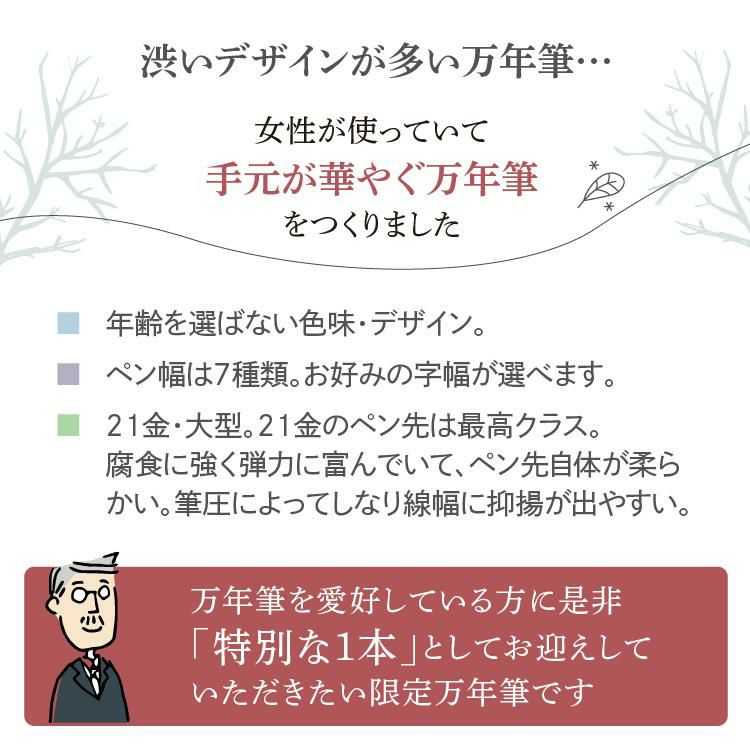 渋いデザインが多い万年筆…

女性が使っていて
手元が華やぐ万年筆
をつくりました

年齢を選ばない色味・デザイン。

ペン幅は7種類。お好みの字幅が選べます。

21金・大型。21金のペン先は最高クラス。腐食に強く弾力に富んでいて、ペン先自体が柔らかい。筆圧によってしなり線幅に抑揚が出やすい。

万年筆を愛好している方に是非「特別な1本」としてお迎えしていただきたい限定万年筆です